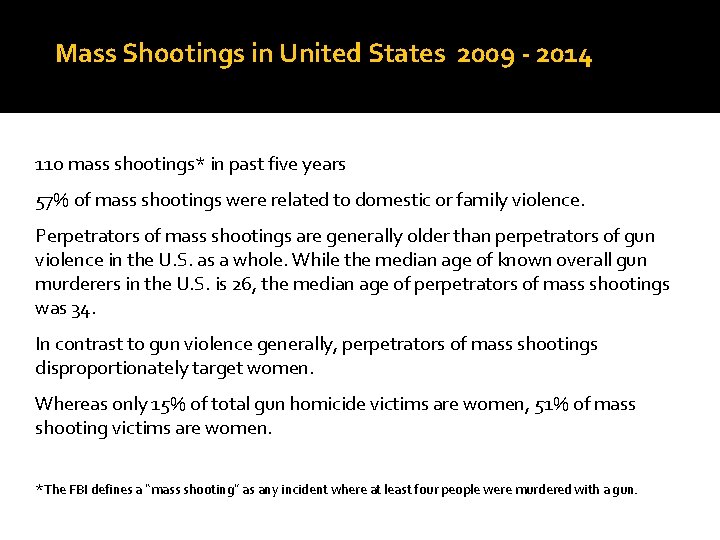 Mass Shootings in United States 2009 - 2014

110 mass shootings* in past five years

57% of mass shootings were related to domestic or family violence.

Perpetrators of mass shootings are generally older than perpetrators of gun violence in the U.S. as a whole. While the median age of known overall gun murderers in the U.S. is 26, the median age of perpetrators of mass shootings was 34.

In contrast to gun violence generally, perpetrators of mass shootings disproportionately target women.

Whereas only 15% of total gun homicide victims are women, 51% of mass shooting victims are women.

*The FBI defines a "mass shooting" as any incident where at least four people were murdered with a gun.